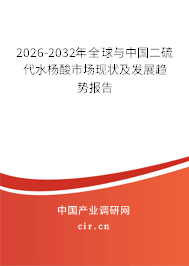 2026-2032年全球与中国二硫代水杨酸市场现状及发展趋势报告

中国产业调研网

cir.cn